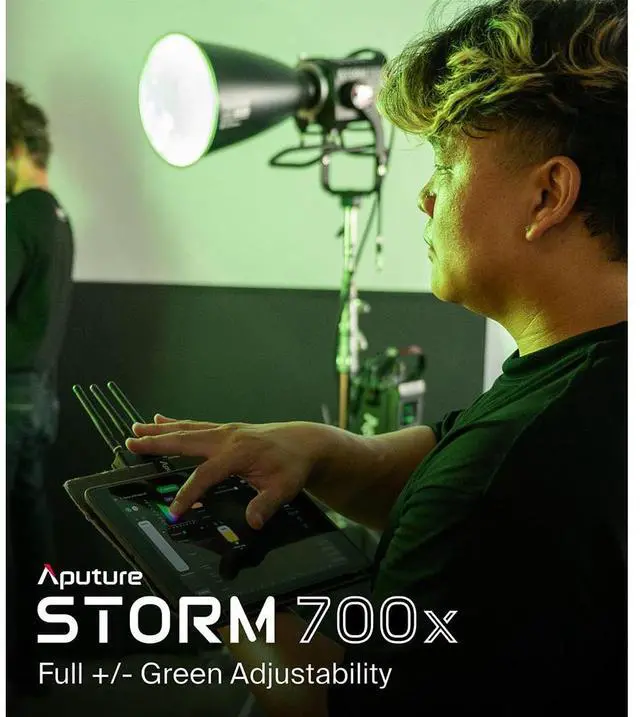 Aputure
STORM 700x
Full +/- Green Adjustability